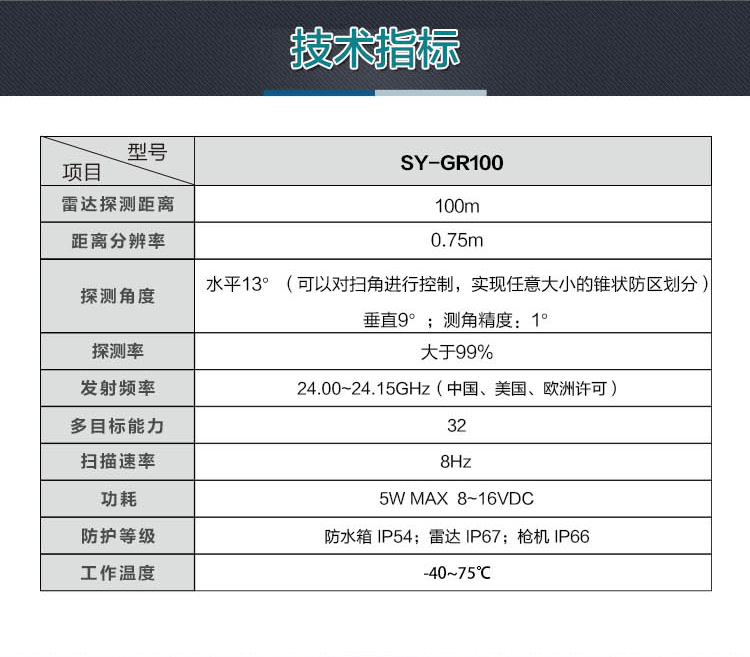 技术指标

| 型号 项目 | SY-GR100 |
|---|---|
| 雷达探测距离 | 100m |
| 距离分辨率 | 0.75m |
| 探测角度 | 水平13°（可以对扫角进行控制，实现任意大小的锥状防区划分）垂直9°；测角精度：1° |
| 探测率 | 大于99% |
| 发射频率 | 24.00~24.15GHz（中国、美国、欧洲许可） |
| 多目标能力 | 32 |
| 扫描速率 | 8Hz |
| 功耗 | 5W MAX 8~16VDC |
| 防护等级 | 防水箱 IP54；雷达 IP67；枪机 IP66 |
| 工作温度 | -40~75℃ |